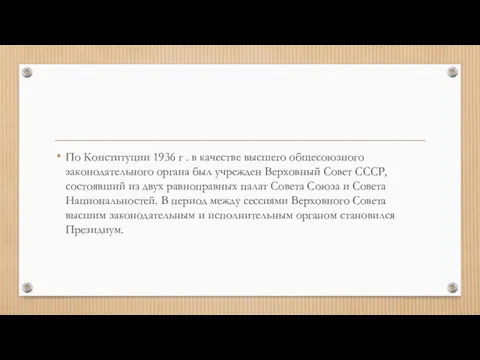 • По Конституции 1936 г . в качестве высшего общесоюзного законодательного органа был учрежден Верховный Совет СССР, состоявший из двух равноправных палат Совета Союза и Совета Национальностей. В период между сессиями Верховного Совета высшим законодательным и исполнительным органом становился Президиум.